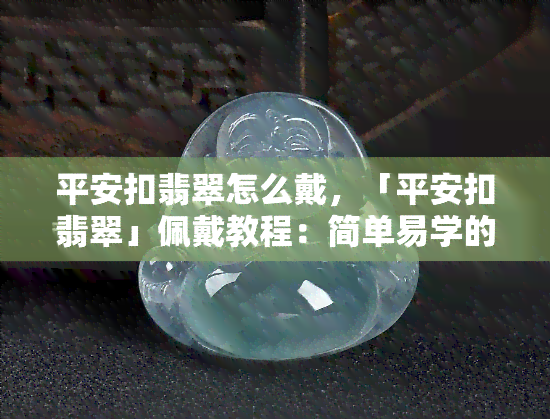 平安扣翡翠怎么戴，「平安扣翡翠」佩戴教程：简单易学的